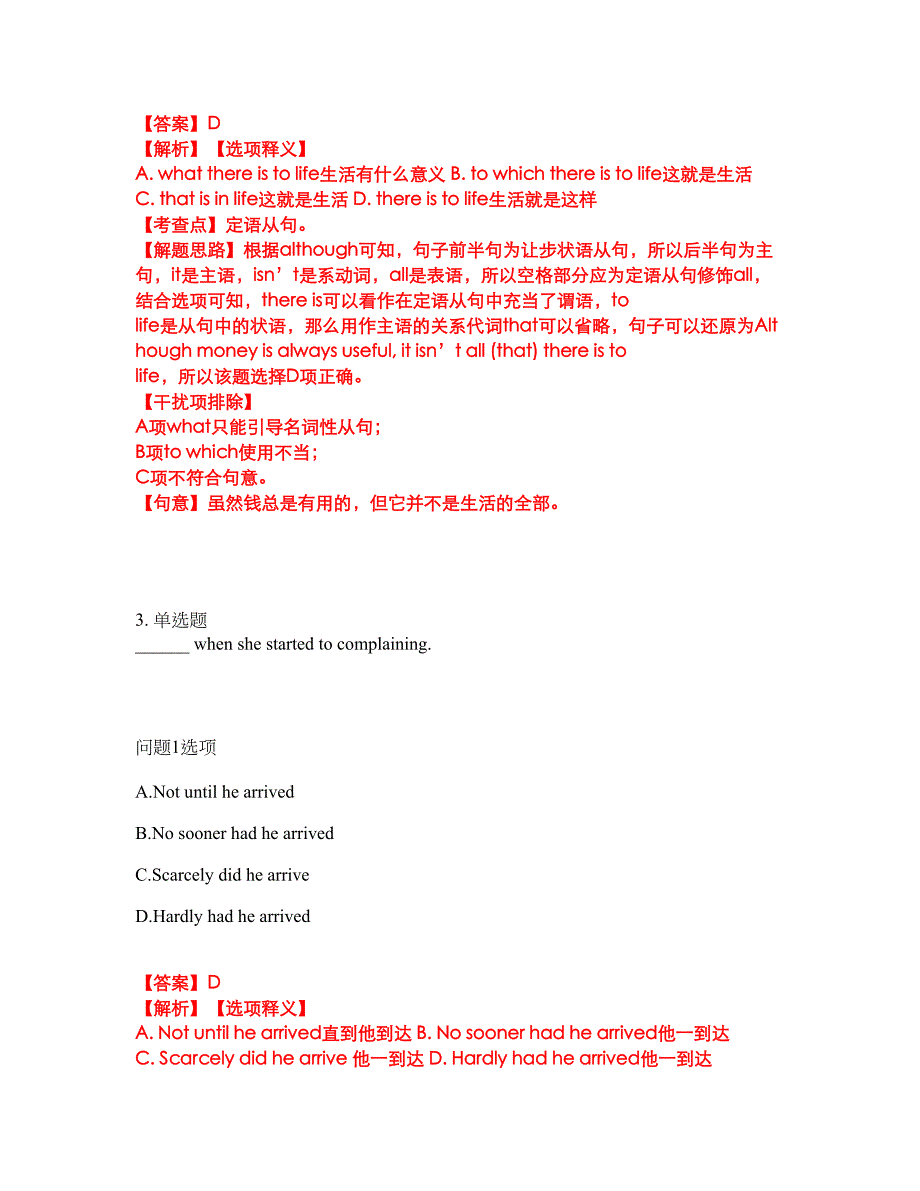 【答案】D
【解析】【选项释义】
A. what there is to life生活有什么意义 B. to which there is to life这就是生活
C. that is in life这就是生活 D. there is to life生活就是这样
【考查点】定语从句。
【解题思路】根据although可知，句子前半句为让步状语从句，所以后半句为主句，it是主语，isn’t是系动词，all是表语，所以空格部分应为定语从句修饰all，结合选项可知，there is可以看作在定语从句中充当了谓语，to life是从句中的状语，那么用作主语的关系代词that可以省略，句子可以还原为Although money is always useful, it isn’t all (that) there is to life，所以该题选择D项正确。
【干扰项排除】
A项what只能引导名词性从句；
B项to which使用不当；
C项不符合句意。
【句意】虽然钱总是有用的，但它并不是生活的全部。

3. 单选题
______ when she started to complaining.

问题1选项

A.Not until he arrived

B.No sooner had he arrived

C.Scarcely did he arrive

D.Hardly had he arrived

【答案】D
【解析】【选项释义】
A. Not until he arrived直到他到达 B. No sooner had he arrived他一到达
C. Scarcely did he arrive 他一到达 D. Hardly had he arrived他一到达